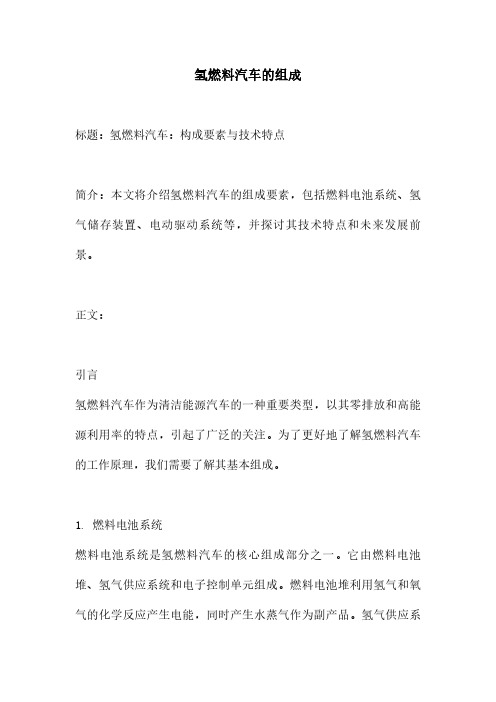 氢燃料汽车的组成

标题：氢燃料汽车：构成要素与技术特点

简介：本文将介绍氢燃料汽车的组成要素，包括燃料电池系统、氢气储存装置、电动驱动系统等，并探讨其技术特点和未来发展前景。

正文：

引言
氢燃料汽车作为清洁能源汽车的一种重要类型，以其零排放和高能源利用率的特点，引起了广泛的关注。为了更好地了解氢燃料汽车的工作原理，我们需要了解其基本组成。

1. 燃料电池系统
燃料电池系统是氢燃料汽车的核心组成部分之一。它由燃料电池堆、氢气供应系统和电子控制单元组成。燃料电池堆利用氢气和氧气的化学反应产生电能，同时产生水蒸气作为副产品。氢气供应系